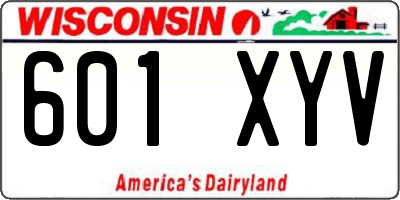 WISCONSIN

601 XYV

America's Dairyland